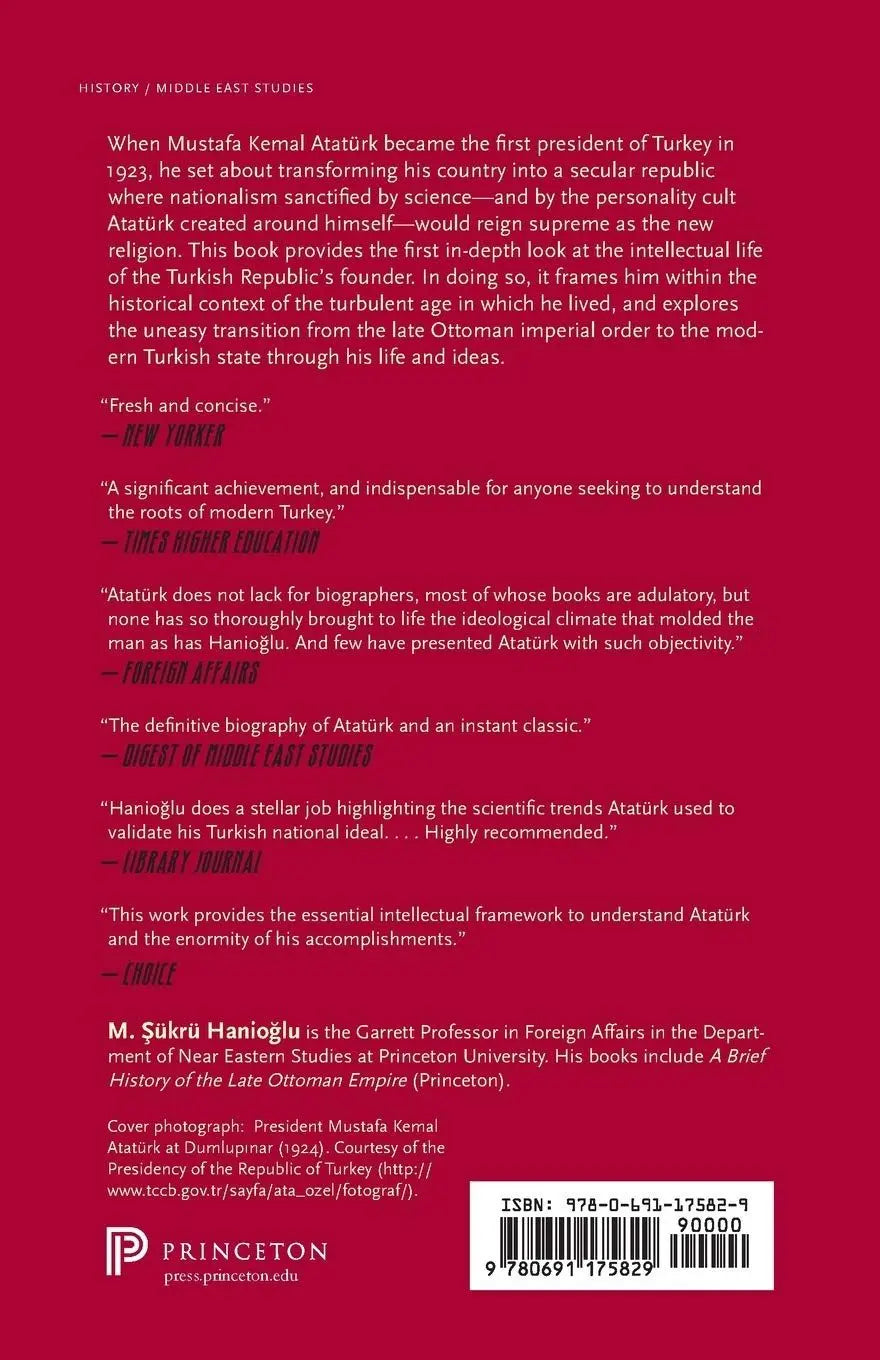 HISTORY / MIDDLE EAST STUDIES

When Mustafa Kemal Atatürk became the first president of Turkey in 1923, he set about transforming his country into a secular republic where nationalism sanctified by science—and by the personality cult Atatürk created around himself—would reign supreme as the new religion. This book provides the first in-depth look at the intellectual life of the Turkish Republic's founder. In doing so, it frames him within the historical context of the turbulent age in which he lived, and explores the uneasy transition from the late Ottoman imperial order to the modern Turkish state through his life and ideas.

"Fresh and concise."
—NEW YORKER

"A significant achievement, and indispensable for anyone seeking to understand the roots of modern Turkey."
—TIMES HIGHER EDUCATION

"Atatürk does not lack for biographers, most of whose books are adulatory, but none has so thoroughly brought to life the ideological climate that molded the man as has Hanioğlu. And few have presented Atatürk with such objectivity."
—FOREIGN AFFAIRS

"The definitive biography of Atatürk and an instant classic."
—DIGEST OF MIDDLE EAST STUDIES

"Hanioğlu does a stellar job highlighting the scientific trends Atatürk used to validate his Turkish national ideal. . . . Highly recommended."
—LIBRARY JOURNAL

"This work provides the essential intellectual framework to understand Atatürk and the enormity of his accomplishments."
—CHOICE

M. Şükrü Hanioğlu is the Garrett Professor in Foreign Affairs in the Department of Near Eastern Studies at Princeton University. His books include A Brief History of the Late Ottoman Empire (Princeton).

Cover photograph: President Mustafa Kemal Atatürk at Dumlupınar (1924). Courtesy of the Presidency of the Republic of Turkey (http://www.tccb.gov.tr/sayfa/ata_ozel/fotograf/).

PRINCETON
press.princeton.edu

ISBN: 978-0-691-17582-9
90000
9 780691 175829